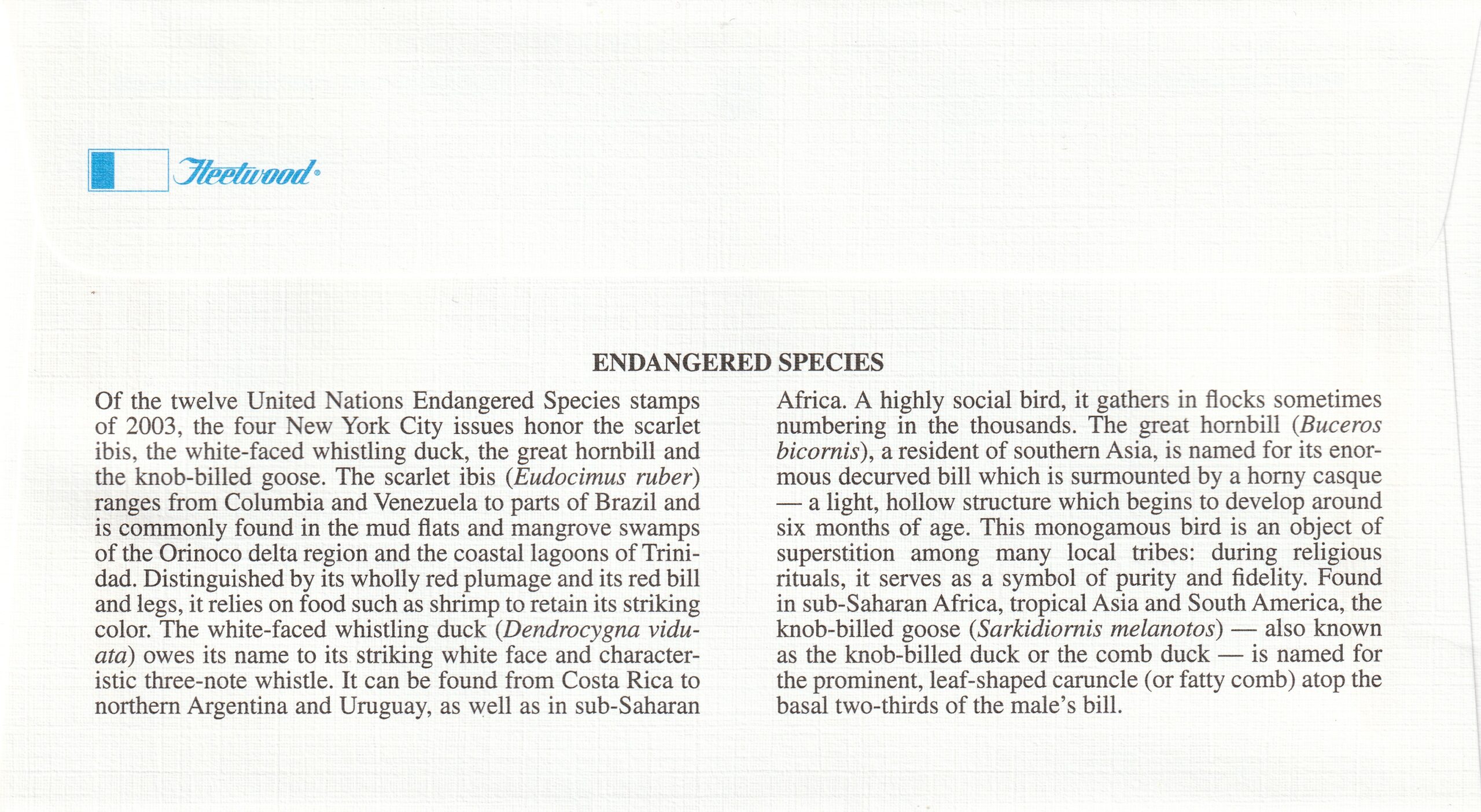 Fleetwood®

ENDANGERED SPECIES

Of the twelve United Nations Endangered Species stamps of 2003, the four New York City issues honor the scarlet ibis, the white-faced whistling duck, the great hornbill and the knob-billed goose. The scarlet ibis (Eudocimus ruber) ranges from Columbia and Venezuela to parts of Brazil and is commonly found in the mud flats and mangrove swamps of the Orinoco delta region and the coastal lagoons of Trinidad. Distinguished by its wholly red plumage and its red bill and legs, it relies on food such as shrimp to retain its striking color. The white-faced whistling duck (Dendrocygna viduata) owes its name to its striking white face and characteristic three-note whistle. It can be found from Costa Rica to northern Argentina and Uruguay, as well as in sub-Saharan Africa. A highly social bird, it gathers in flocks sometimes numbering in the thousands. The great hornbill (Buceros bicornis), a resident of southern Asia, is named for its enormous decurved bill which is surmounted by a horny casque — a light, hollow structure which begins to develop around six months of age. This monogamous bird is an object of superstition among many local tribes: during religious rituals, it serves as a symbol of purity and fidelity. Found in sub-Saharan Africa, tropical Asia and South America, the knob-billed goose (Sarkidiornis melanotos) — also known as the knob-billed duck or the comb duck — is named for the prominent, leaf-shaped caruncle (or fatty comb) atop the basal two-thirds of the male's bill.